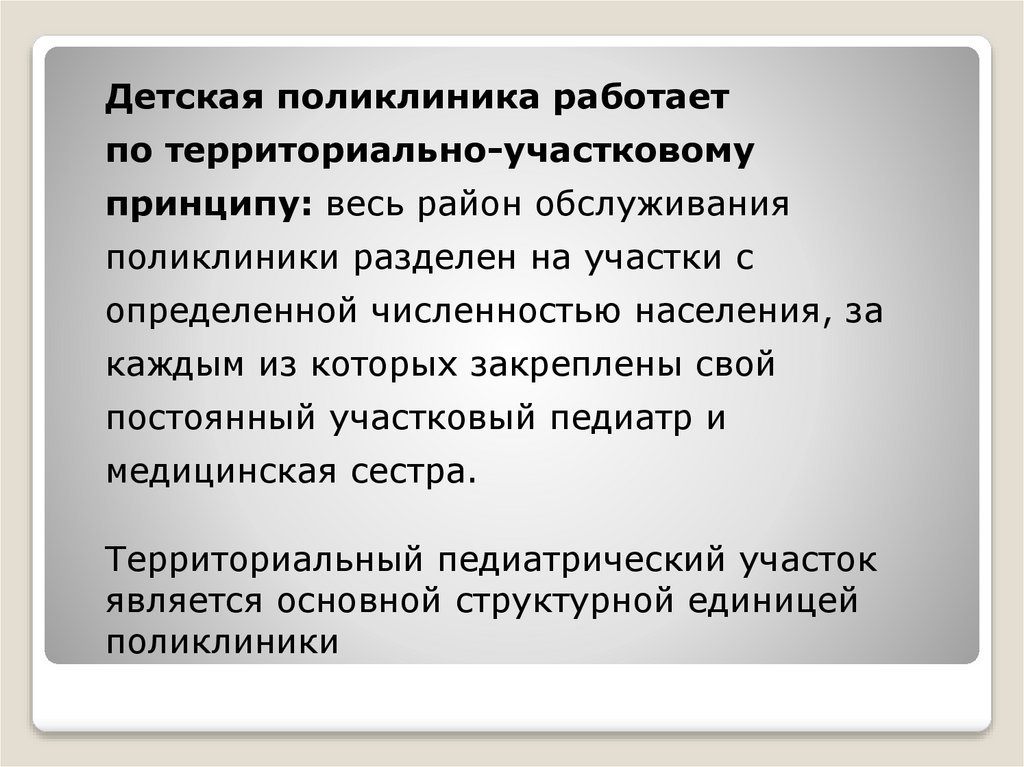 Детская поликлиника работает по территориально-участковому принципу: весь район обслуживания поликлиники разделен на участки с определенной численностью населения, за каждым из которых закреплены свой постоянный участковый педиатр и медицинская сестра.

Территориальный педиатрический участок является основной структурной единицей поликлиники